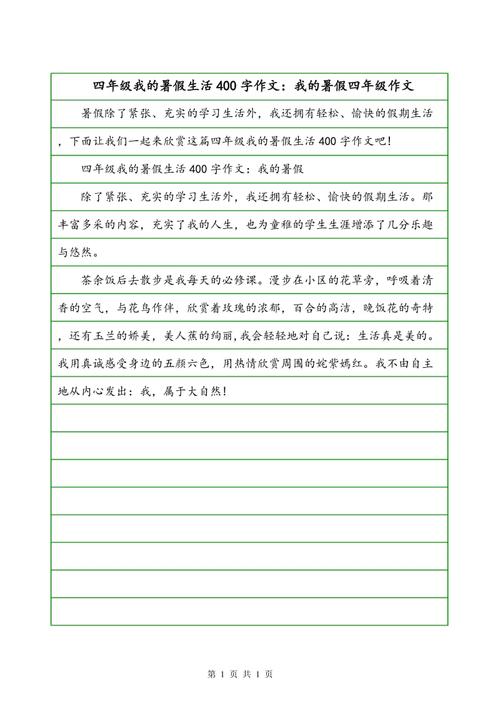 四年级我的暑假生活400字作文：我的暑假四年级作文

暑假除了紧张、充实的学习生活外，我还拥有轻松、愉快的假期生活，下面让我们一起来欣赏这篇四年级我的暑假生活400字作文吧!

四年级我的暑假生活400字作文：我的暑假

除了紧张、充实的学习生活外，我还拥有轻松、愉快的假期生活。那丰富多采的内容，充实了我的人生，也为童稚的学生生涯增添了几分乐趣与悠然。

茶余饭后去散步是我每天的必修课。漫步在小区的花草旁，呼吸着清香的空气，与花鸟作伴，欣赏着玫瑰的浓郁，百合的高洁，晚饭花的奇特，还有玉兰的娇美，美人蕉的绚丽，我会轻轻地对自己说：生活真是美的。我用真诚感受身边的五颜六色，用热情欣赏周围的姹紫嫣红。我不由自主地从内心发出：我，属于大自然!

第 1 页 共 1 页